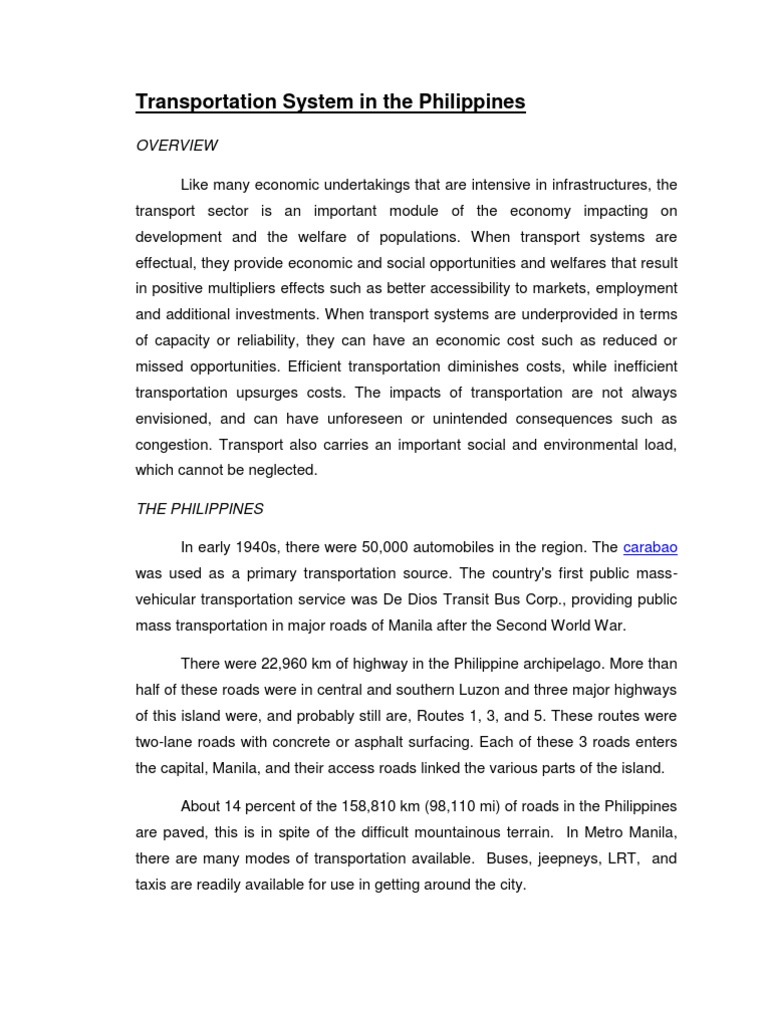 Transportation System in the Philippines

OVERVIEW

Like many economic undertakings that are intensive in infrastructures, the transport sector is an important module of the economy impacting on development and the welfare of populations. When transport systems are effectual, they provide economic and social opportunities and welfares that result in positive multipliers effects such as better accessibility to markets, employment and additional investments. When transport systems are underprovided in terms of capacity or reliability, they can have an economic cost such as reduced or missed opportunities. Efficient transportation diminishes costs, while inefficient transportation upsurges costs. The impacts of transportation are not always envisioned, and can have unforeseen or unintended consequences such as congestion. Transport also carries an important social and environmental load, which cannot be neglected.

THE PHILIPPINES

In early 1940s, there were 50,000 automobiles in the region. The carabao was used as a primary transportation source. The country's first public mass-vehicular transportation service was De Dios Transit Bus Corp., providing public mass transportation in major roads of Manila after the Second World War.

There were 22,960 km of highway in the Philippine archipelago. More than half of these roads were in central and southern Luzon and three major highways of this island were, and probably still are, Routes 1, 3, and 5. These routes were two-lane roads with concrete or asphalt surfacing. Each of these 3 roads enters the capital, Manila, and their access roads linked the various parts of the island.

About 14 percent of the 158,810 km (98,110 mi) of roads in the Philippines are paved, this is in spite of the difficult mountainous terrain. In Metro Manila, there are many modes of transportation available. Buses, jeepneys, LRT, and taxis are readily available for use in getting around the city.